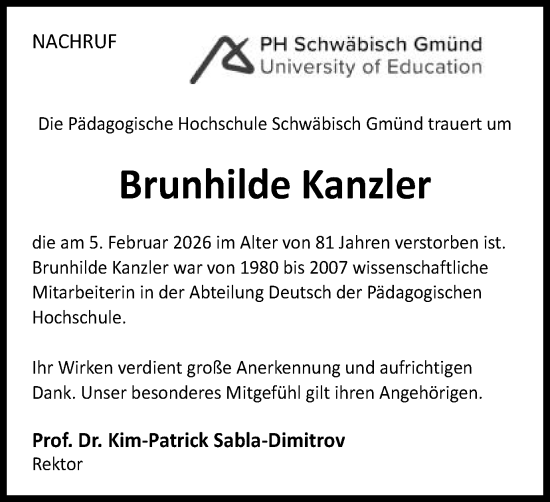 NACHRUF

PH Schwäbisch Gmünd
University of Education

Die Pädagogische Hochschule Schwäbisch Gmünd trauert um

Brunhilde Kanzler

die am 5. Februar 2026 im Alter von 81 Jahren verstorben ist. Brunhilde Kanzler war von 1980 bis 2007 wissenschaftliche Mitarbeiterin in der Abteilung Deutsch der Pädagogischen Hochschule.

Ihr Wirken verdient große Anerkennung und aufrichtigen Dank. Unser besonderes Mitgefühl gilt ihren Angehörigen.

Prof. Dr. Kim-Patrick Sabla-Dimitrov
Rektor